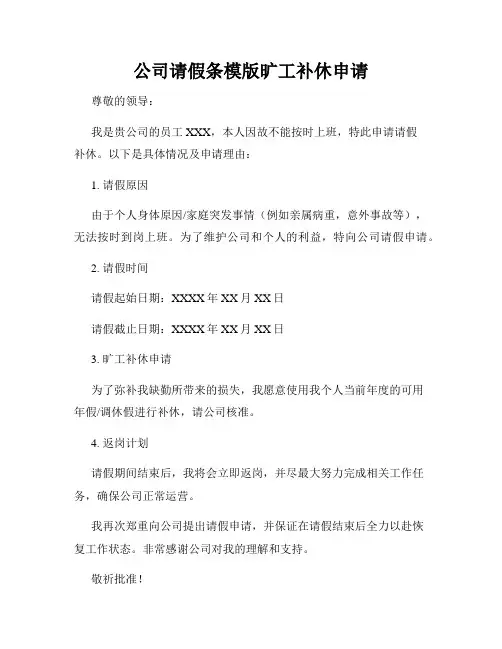 公司请假条模版旷工补休申请

尊敬的领导：

我是贵公司的员工 XXX，本人因故不能按时上班，特此申请请假补休。以下是具体情况及申请理由：

1. 请假原因

由于个人身体原因/家庭突发事情（例如亲属病重，意外事故等），无法按时到岗上班。为了维护公司和个人的利益，特向公司请假申请。

2. 请假时间

请假起始日期：XXXX 年 XX 月 XX 日

请假截止日期：XXXX 年 XX 月 XX 日

3. 旷工补休申请

为了弥补我缺勤所带来的损失，我愿意使用我个人当前年度的可用年假/调休假进行补休，请公司核准。

4. 返岗计划

请假期间结束后，我将会立即返岗，并尽最大努力完成相关工作任务，确保公司正常运营。

我再次郑重向公司提出请假申请，并保证在请假结束后全力以赴恢复工作状态。非常感谢公司对我的理解和支持。

敬祈批准！